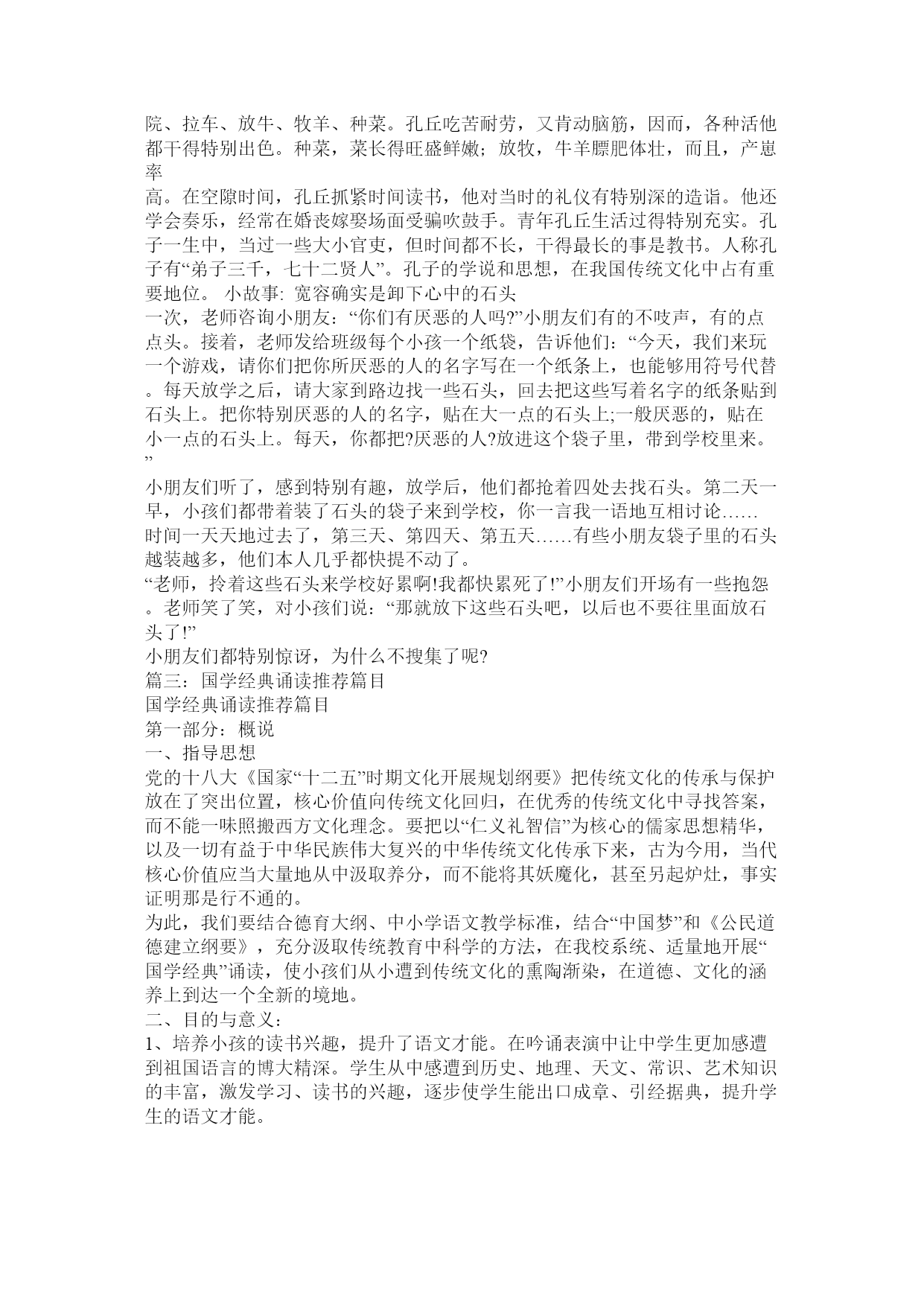 院、拉车、放牛、牧羊、种菜。孔丘吃苦耐劳，又肯动脑筋，因而，各种活他都干得特别出色。种菜，菜长得旺盛鲜嫩；放牧，牛羊膘肥体壮，而且，产崽率
高。在空隙时间，孔丘抓紧时间读书，他对当时的礼仪有特别深的造诣。他还学会奏乐，经常在婚丧嫁娶场面受骗吹鼓手。青年孔丘生活过得特别充实。孔子一生中，当过一些大小官吏，但时间都不长，干得最长的事是教书。人称孔子有“弟子三千，七十二贤人”。孔子的学说和思想，在我国传统文化中占有重要地位。 小故事: 宽容确实是卸下心中的石头
一次，老师咨询小朋友：“你们有厌恶的人吗?”小朋友们有的不吱声，有的点点头。接着，老师发给班级每个小孩一个纸袋，告诉他们：“今天，我们来玩一个游戏，请你们把你所厌恶的人的名字写在一个纸条上，也能够用符号代替。每天放学之后，请大家到路边找一些石头，回去把这些写着名字的纸条贴到石头上。把你特别厌恶的人的名字，贴在大一点的石头上;一般厌恶的，贴在小一点的石头上。每天，你都把?厌恶的人?放进这个袋子里，带到学校里来。”
小朋友们听了，感到特别有趣，放学后，他们都抢着四处去找石头。第二天一早，小孩们都带着装了石头的袋子来到学校，你一言我一语地互相讨论……
时间一天天地过去了，第三天、第四天、第五天……有些小朋友袋子里的石头越装越多，他们本人几乎都快提不动了。
“老师，拎着这些石头来学校好累啊!我都快累死了!”小朋友们开场有一些抱怨。老师笑了笑，对小孩们说：“那就放下这些石头吧，以后也不要往里面放石头了!”
小朋友们都特别惊讶，为什么不搜集了呢?
篇三：国学经典诵读推荐篇目
国学经典诵读推荐篇目
第一部分：概说
一、指导思想
党的十八大《国家“十二五”时期文化开展规划纲要》把传统文化的传承与保护放在了突出位置，核心价值向传统文化回归，在优秀的传统文化中寻找答案，而不能一味照搬西方文化理念。要把以“仁义礼智信”为核心的儒家思想精华，以及一切有益于中华民族伟大复兴的中华传统文化传承下来，古为今用，当代核心价值应当大量地从中汲取养分，而不能将其妖魔化，甚至另起炉灶，事实证明那是行不通的。
为此，我们要结合德育大纲、中小学语文教学标准，结合“中国梦”和《公民道德建立纲要》，充分汲取传统教育中科学的方法，在我校系统、适量地开展“国学经典”诵读，使小孩们从小遭到传统文化的熏陶渐染，在道德、文化的涵养上到达一个全新的境地。
二、目的与意义：
1、培养小孩的读书兴趣，提升了语文才能。在吟诵表演中让中学生更加感遭到祖国语言的博大精深。学生从中感遭到历史、地理、天文、常识、艺术知识的丰富，激发学习、读书的兴趣，逐步使学生能出口成章、引经据典，提升学生的语文才能。